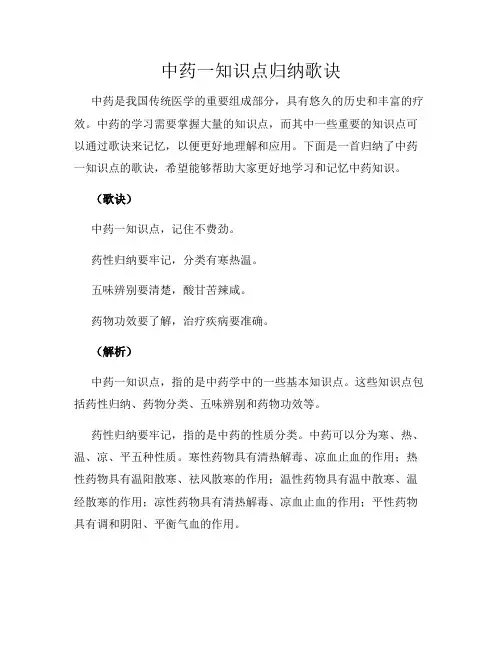 中药一知识点归纳歌诀

中药是我国传统医学的重要组成部分，具有悠久的历史和丰富的疗效。中药的学习需要掌握大量的知识点，而其中一些重要的知识点可以通过歌诀来记忆，以便更好地理解和应用。下面是一首归纳了中药一知识点的歌诀，希望能够帮助大家更好地学习和记忆中药知识。

（歌诀）

中药一知识点，记住不费劲。

药性归纳要牢记，分类有寒热温。

五味辨别要清楚，酸甘苦辣咸。

药物功效要了解，治疗疾病要准确。

（解析）

中药一知识点，指的是中药学中的一些基本知识点。这些知识点包括药性归纳、药物分类、五味辨别和药物功效等。

药性归纳要牢记，指的是中药的性质分类。中药可以分为寒、热、温、凉、平五种性质。寒性药物具有清热解毒、凉血止血的作用；热性药物具有温阳散寒、祛风散寒的作用；温性药物具有温中散寒、温经散寒的作用；凉性药物具有清热解毒、凉血止血的作用；平性药物具有调和阴阳、平衡气血的作用。